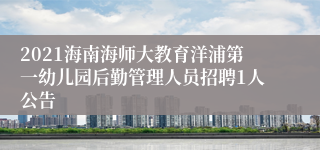 2021海南海师大教育洋浦第一幼儿园后勤管理人员招聘1人公告